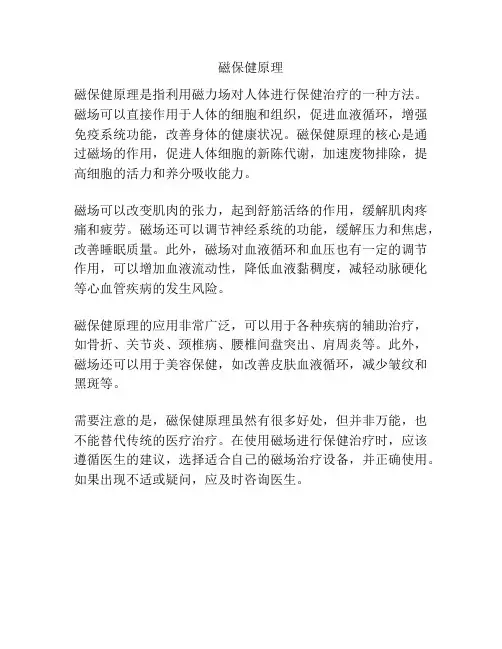 磁保健原理

磁保健原理是指利用磁力场对人体进行保健治疗的一种方法。磁场可以直接作用于人体的细胞和组织，促进血液循环，增强免疫系统功能，改善身体的健康状况。磁保健原理的核心是通过磁场的作用，促进人体细胞的新陈代谢，加速废物排除，提高细胞的活力和养分吸收能力。

磁场可以改变肌肉的张力，起到舒筋活络的作用，缓解肌肉疼痛和疲劳。磁场还可以调节神经系统的功能，缓解压力和焦虑，改善睡眠质量。此外，磁场对血液循环和血压也有一定的调节作用，可以增加血液流动性，降低血液黏稠度，减轻动脉硬化等心血管疾病的发生风险。

磁保健原理的应用非常广泛，可以用于各种疾病的辅助治疗，如骨折、关节炎、颈椎病、腰椎间盘突出、肩周炎等。此外，磁场还可以用于美容保健，如改善皮肤血液循环，减少皱纹和黑斑等。

需要注意的是，磁保健原理虽然有很多好处，但并非万能，也不能替代传统的医疗治疗。在使用磁场进行保健治疗时，应该遵循医生的建议，选择适合自己的磁场治疗设备，并正确使用。如果出现不适或疑问，应及时咨询医生。